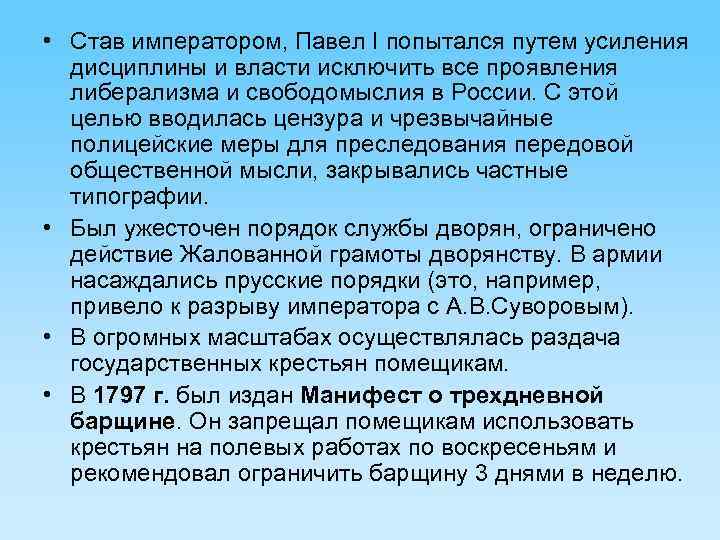 • Став императором, Павел I попытался путем усиления дисциплины и власти исключить все проявления либерализма и свободомыслия в России. С этой целью вводилась цензура и чрезвычайные полицейские меры для преследования передовой общественной мысли, закрывались частные типографии.

• Был ужесточен порядок службы дворян, ограничено действие Жалованной грамоты дворянству. В армии насаждались прусские порядки (это, например, привело к разрыву императора с А.В.Суворовым).

• В огромных масштабах осуществлялась раздача государственных крестьян помещикам.

• В 1797 г. был издан Манифест о трехдневной барщине. Он запрещал помещикам использовать крестьян на полевых работах по воскресеньям и рекомендовал ограничить барщину 3 днями в неделю.